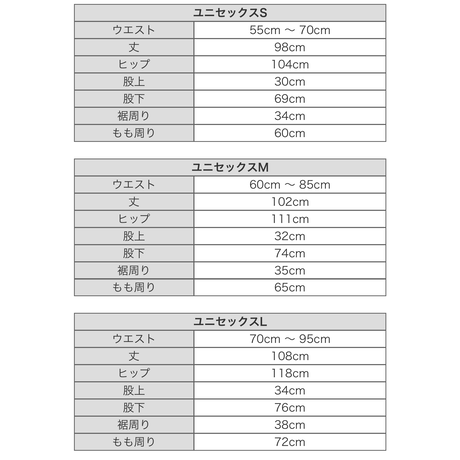 | ユニセックスS | |
|---|---|
| ウエスト | 55cm ～ 70cm |
| 丈 | 98cm |
| ヒップ | 104cm |
| 股上 | 30cm |
| 股下 | 69cm |
| 裾周り | 34cm |
| もも周り | 60cm |

| ユニセックスM | |
|---|---|
| ウエスト | 60cm ～ 85cm |
| 丈 | 102cm |
| ヒップ | 111cm |
| 股上 | 32cm |
| 股下 | 74cm |
| 裾周り | 35cm |
| もも周り | 65cm |

| ユニセックスL | |
|---|---|
| ウエスト | 70cm ～ 95cm |
| 丈 | 108cm |
| ヒップ | 118cm |
| 股上 | 34cm |
| 股下 | 76cm |
| 裾周り | 38cm |
| もも周り | 72cm |